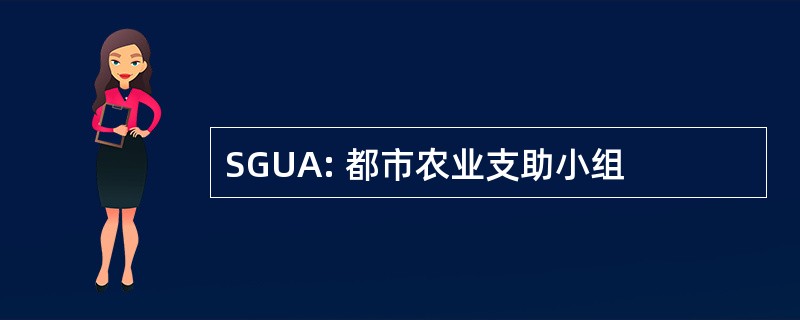 SGUA: 都市农业支助小组